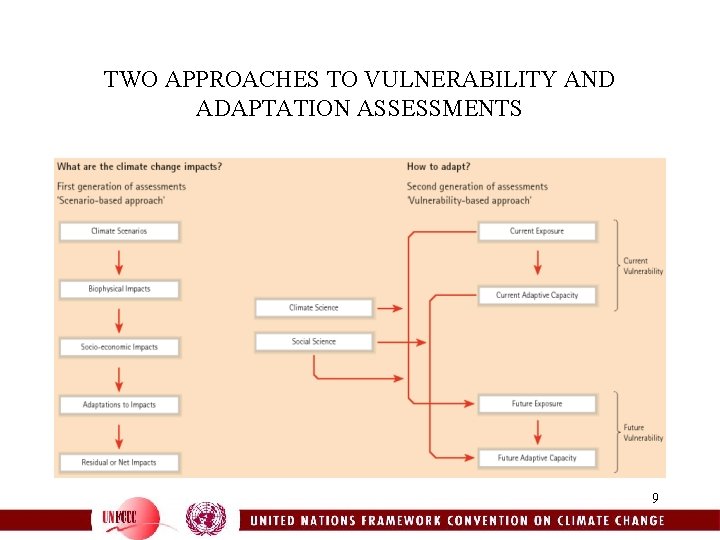 TWO APPROACHES TO VULNERABILITY AND ADAPTATION ASSESSMENTS

What are the climate change impacts?

First generation of assessments
'Scenario-based approach'

Climate Scenarios

Biophysical Impacts

Socio-economic Impacts

Adaptations to Impacts

Residual or Net Impacts

How to adapt?

Second generation of assessments
'Vulnerability-based approach'

Climate Science

Social Science

Current Exposure

Current Adaptive Capacity

Current Vulnerability

Future Exposure

Future Adaptive Capacity

Future Vulnerability

9

UNFCCC

UNITED NATIONS FRAMEWORK CONVENTION ON CLIMATE CHANGE